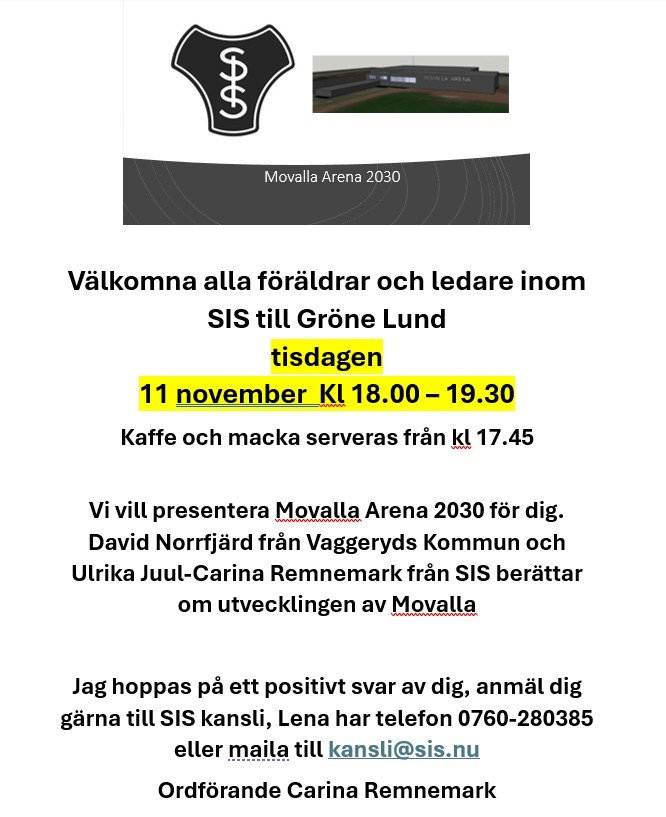 SIS

MOVALLA ARENA

Movalla Arena 2030

Välkomna alla föräldrar och ledare inom SIS till Gröne Lund
tisdagen
11 november Kl 18.00 – 19.30

Kaffe och macka serveras från kl 17.45

Vi vill presentera Movalla Arena 2030 för dig. David Norrfjärd från Vaggeryds Kommun och Ulrika Juul-Carina Remnemark från SIS berättar om utvecklingen av Movalla

Jag hoppas på ett positivt svar av dig, anmäl dig gärna till SIS kansli, Lena har telefon 0760-280385 eller maila till kansli@sis.nu

Ordförande Carina Remnemark